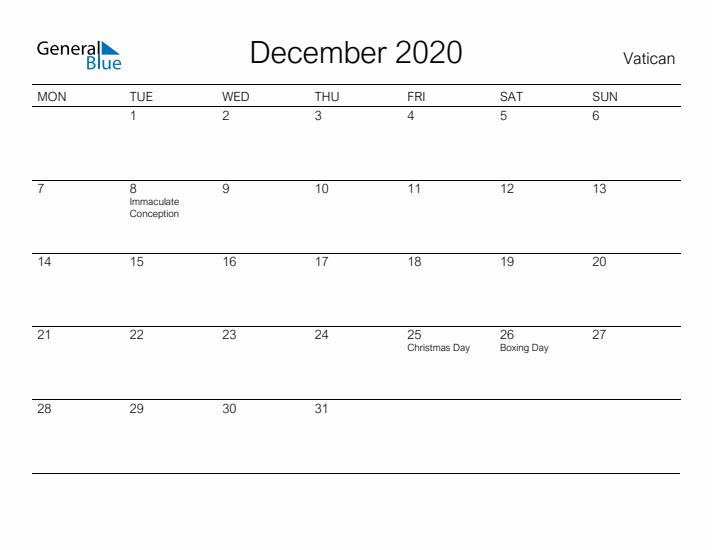 General Blue

December 2020

Vatican

| MON | TUE | WED | THU | FRI | SAT | SUN |
|---|---|---|---|---|---|---|
| | 1 | 2 | 3 | 4 | 5 | 6 |
| 7 | 8 Immaculate Conception | 9 | 10 | 11 | 12 | 13 |
| 14 | 15 | 16 | 17 | 18 | 19 | 20 |
| 21 | 22 | 23 | 24 | 25 Christmas Day | 26 Boxing Day | 27 |
| 28 | 29 | 30 | 31 | | | |